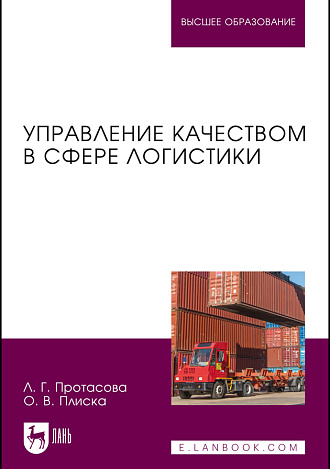 ВЫСШЕЕ ОБРАЗОВАНИЕ

УПРАВЛЕНИЕ КАЧЕСТВОМ В СФЕРЕ ЛОГИСТИКИ

Л. Г. Протасова
О. В. Плиска

ЛАНЬ

E.LANBOOK.COM